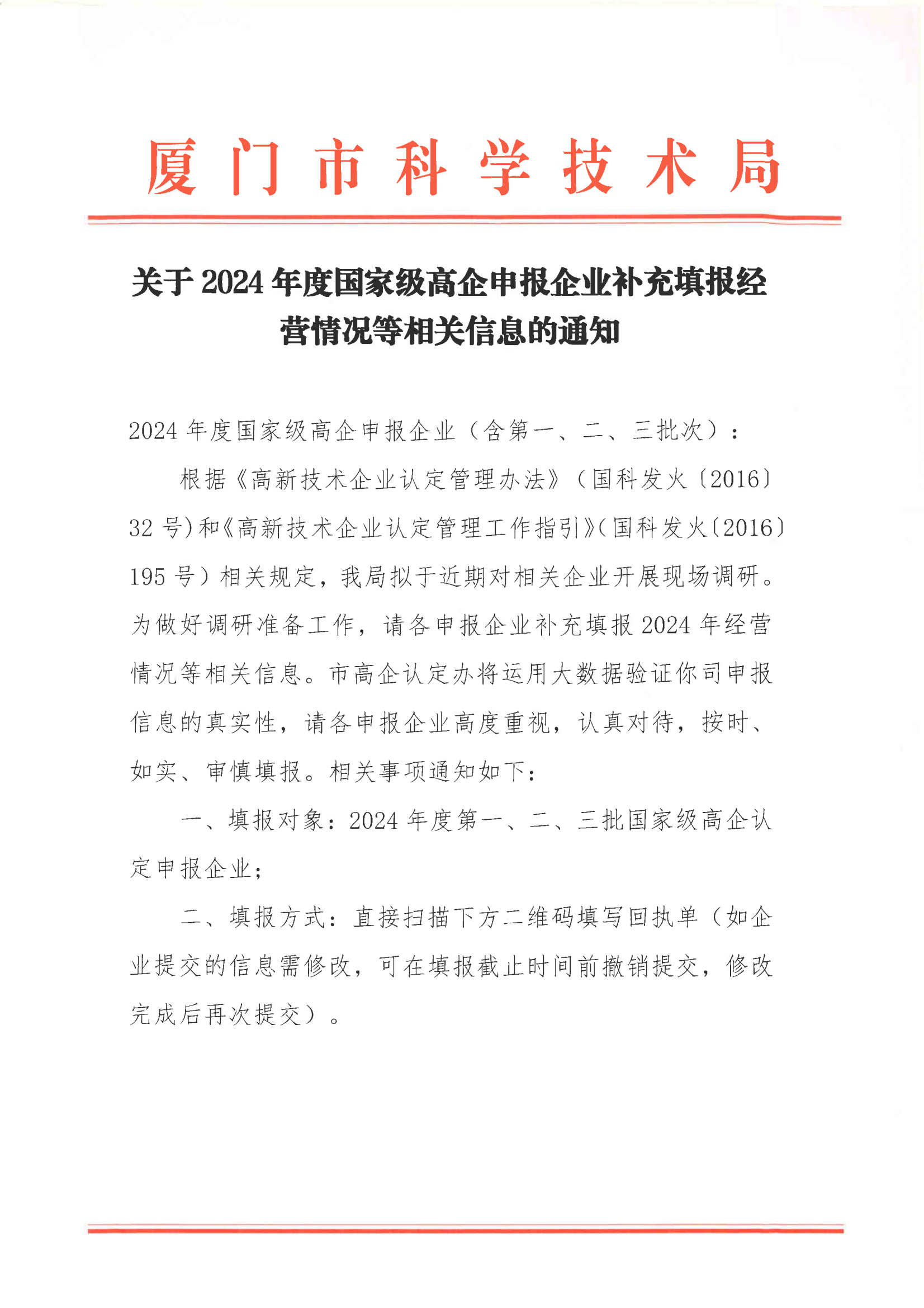 厦门市科学技术局

关于 2024 年度国家级高企申报企业补充填报经营情况等相关信息的通知

2024 年度国家级高企申报企业（含第一、二、三批次）：

根据《高新技术企业认定管理办法》（国科发火〔2016〕32 号）和《高新技术企业认定管理工作指引》（国科发火〔2016〕195 号）相关规定，我局拟于近期对相关企业开展现场调研。为做好调研准备工作，请各申报企业补充填报 2024 年经营情况等相关信息。市高企认定办将运用大数据验证你司申报信息的真实性，请各申报企业高度重视，认真对待，按时、如实、审慎填报。相关事项通知如下：

一、填报对象：2024 年度第一、二、三批国家级高企认定申报企业；

二、填报方式：直接扫描下方二维码填写回执单（如企业提交的信息需修改，可在填报截止时间前撤销提交，修改完成后再次提交）。